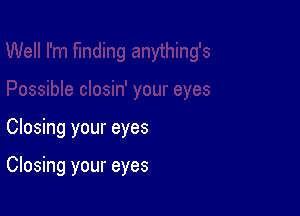 Well I'm finding anything's
Possible closin' your eyes
Closing your eyes
Closing your eyes